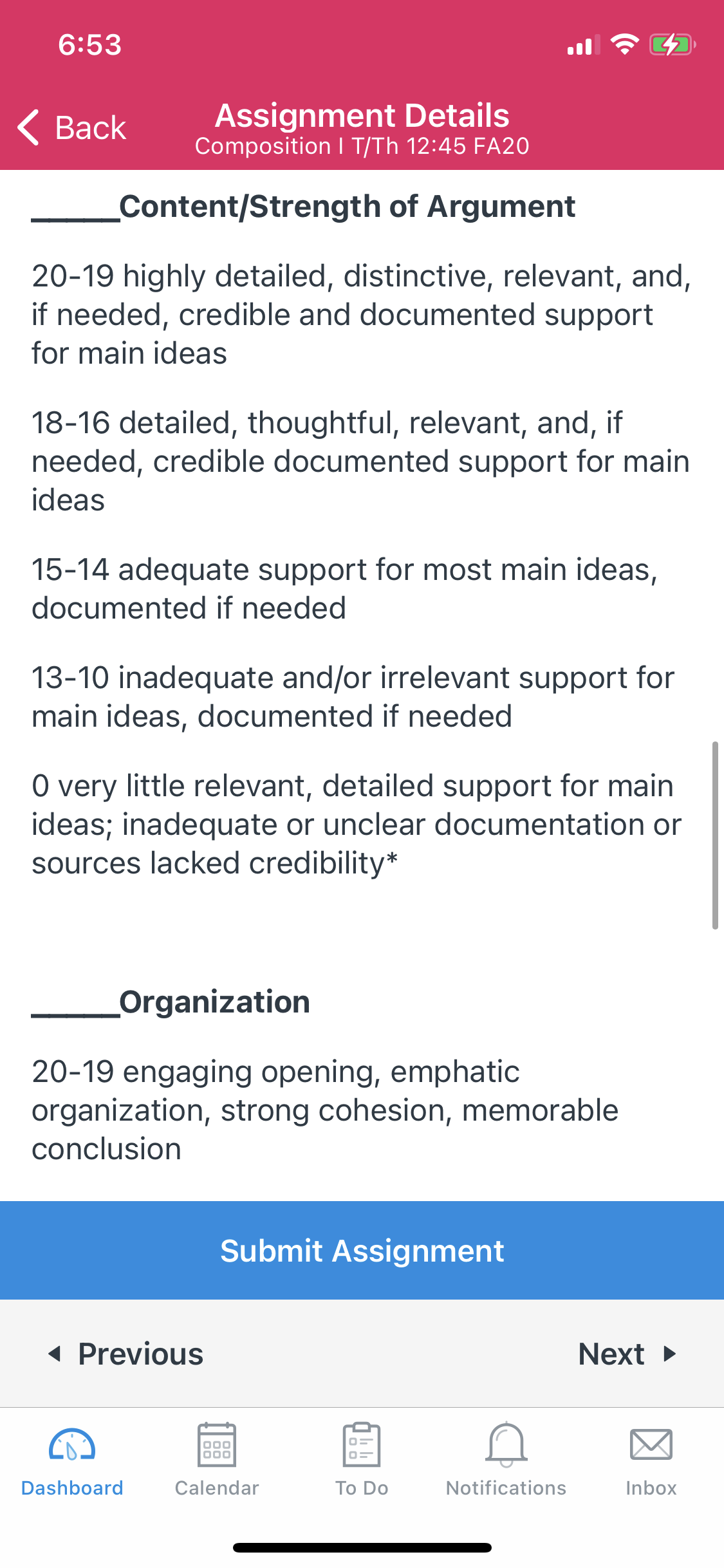 6:53

Back

Assignment Details
Composition I T/Th 12:45 FA20

_____Content/Strength of Argument

20-19 highly detailed, distinctive, relevant, and, if needed, credible and documented support for main ideas

18-16 detailed, thoughtful, relevant, and, if needed, credible documented support for main ideas

15-14 adequate support for most main ideas, documented if needed

13-10 inadequate and/or irrelevant support for main ideas, documented if needed

0 very little relevant, detailed support for main ideas; inadequate or unclear documentation or sources lacked credibility*

_____Organization

20-19 engaging opening, emphatic organization, strong cohesion, memorable conclusion

Submit Assignment

Previous

Next

Dashboard

Calendar

To Do

Notifications

Inbox